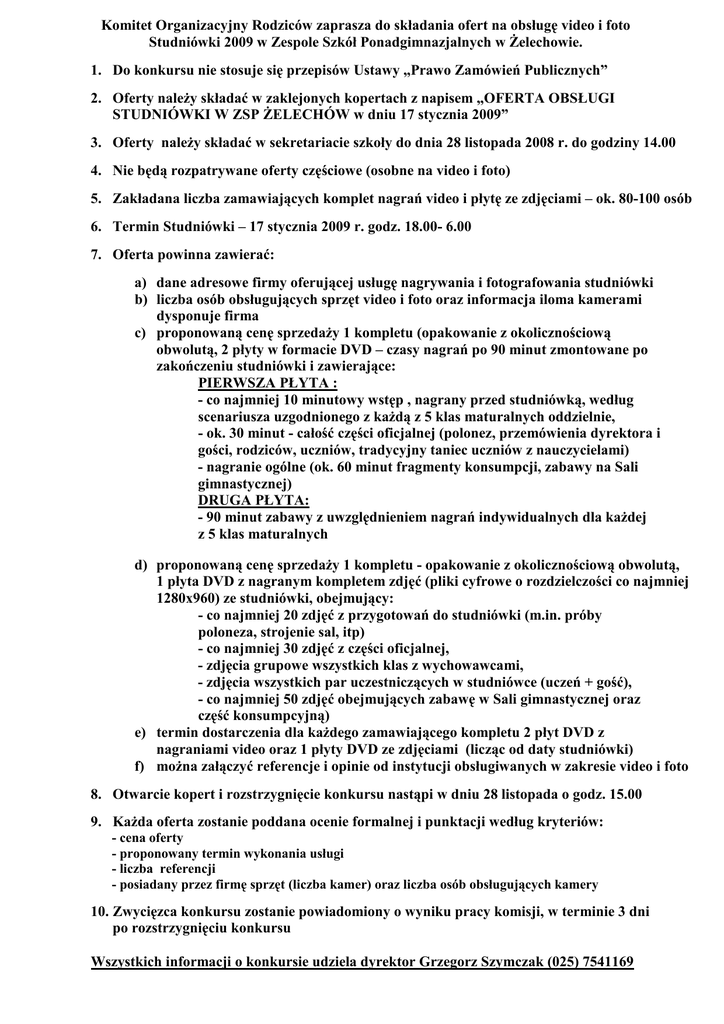 Komitet Organizacyjny Rodziców zaprasza do składania ofert na obsługę video i foto Studniówki 2009 w Zespole Szkół Ponadgimnazjalnych w Żelechowie.

1. Do konkursu nie stosuje się przepisów Ustawy „Prawo Zamówień Publicznych"

2. Oferty należy składać w zaklejonych kopertach z napisem „OFERTA OBSŁUGI STUDNIÓWKI W ZSP ŻELECHÓW w dniu 17 stycznia 2009"

3. Oferty należy składać w sekretariacie szkoły do dnia 28 listopada 2008 r. do godziny 14.00

4. Nie będą rozpatrywane oferty częściowe (osobne na video i foto)

5. Zakładana liczba zamawiających komplet nagrań video i płytę ze zdjęciami – ok. 80-100 osób

6. Termin Studniówki – 17 stycznia 2009 r. godz. 18.00- 6.00

7. Oferta powinna zawierać:

a) dane adresowe firmy oferującej usługę nagrywania i fotografowania studniówki
b) liczba osób obsługujących sprzęt video i foto oraz informacja iloma kamerami dysponuje firma
c) proponowaną cenę sprzedaży 1 kompletu (opakowanie z okolicznościową obwolutą, 2 płyty w formacie DVD – czasy nagrań po 90 minut zmontowane po zakończeniu studniówki i zawierające:
PIERWSZA PŁYTA :
- co najmniej 10 minutowy wstęp , nagrany przed studniówką, według scenariusza uzgodnionego z każdą z 5 klas maturalnych oddzielnie,
- ok. 30 minut - całość części oficjalnej (polonez, przemówienia dyrektora i gości, rodziców, uczniów, tradycyjny taniec uczniów z nauczycielami)
- nagranie ogólne (ok. 60 minut fragmenty konsumpcji, zabawy na Sali gimnastycznej)
DRUGA PŁYTA:
- 90 minut zabawy z uwzględnieniem nagrań indywidualnych dla każdej z 5 klas maturalnych

d) proponowaną cenę sprzedaży 1 kompletu - opakowanie z okolicznościową obwolutą, 1 płyta DVD z nagranym kompletem zdjęć (pliki cyfrowe o rozdzielczości co najmniej 1280x960) ze studniówki, obejmujący:
- co najmniej 20 zdjęć z przygotowań do studniówki (m.in. próby poloneza, strojenie sal, itp)
- co najmniej 30 zdjęć z części oficjalnej,
- zdjęcia grupowe wszystkich klas z wychowawcami,
- zdjęcia wszystkich par uczestniczących w studniówce (uczeń + gość),
- co najmniej 50 zdjęć obejmujących zabawę w Sali gimnastycznej oraz część konsumpcyjną)
e) termin dostarczenia dla każdego zamawiającego kompletu 2 płyt DVD z nagraniami video oraz 1 płyty DVD ze zdjęciami (licząc od daty studniówki)
f) można załączyć referencje i opinie od instytucji obsługiwanych w zakresie video i foto

8. Otwarcie kopert i rozstrzygnięcie konkursu nastąpi w dniu 28 listopada o godz. 15.00

9. Każda oferta zostanie poddana ocenie formalnej i punktacji według kryteriów:
- cena oferty
- proponowany termin wykonania usługi
- liczba referencji
- posiadany przez firmę sprzęt (liczba kamer) oraz liczba osób obsługujących kamery

10. Zwycięzca konkursu zostanie powiadomiony o wyniku pracy komisji, w terminie 3 dni po rozstrzygnięciu konkursu

Wszystkich informacji o konkursie udziela dyrektor Grzegorz Szymczak (025) 7541169